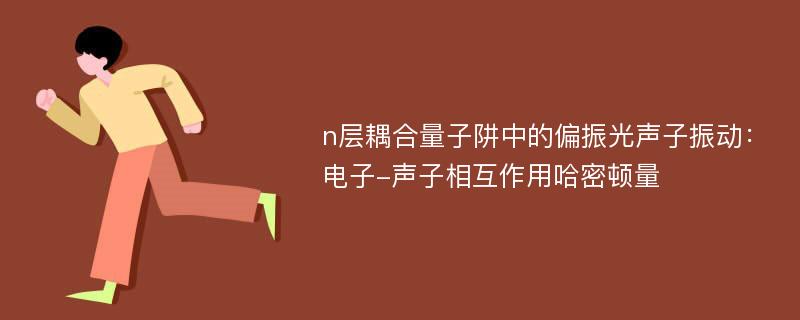 n层耦合量子阱中的偏振光声子振动:电子-声子相互作用哈密顿量